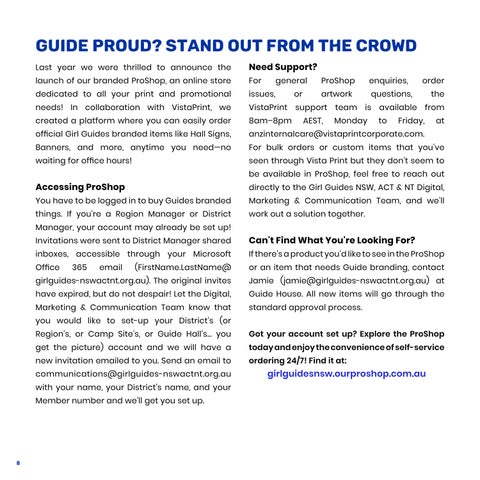 GUIDE PROUD? STAND OUT FROM THE CROWD

Last year we were thrilled to announce the launch of our branded ProShop, an online store dedicated to all your print and promotional needs! In collaboration with VistaPrint, we created a platform where you can easily order official Girl Guides branded items like Hall Signs, Banners, and more, anytime you need—no waiting for office hours!

Accessing ProShop
You have to be logged in to buy Guides branded things. If you're a Region Manager or District Manager, your account may already be set up! Invitations were sent to District Manager shared inboxes, accessible through your Microsoft Office 365 email (FirstName.LastName@girlguides-nswactnt.org.au). The original invites have expired, but do not despair! Let the Digital, Marketing & Communication Team know that you would like to set-up your District's (or Region's, or Camp Site's, or Guide Hall's... you get the picture) account and we will have a new invitation emailed to you. Send an email to communications@girlguides-nswactnt.org.au with your name, your District's name, and your Member number and we'll get you set up.

Need Support?
For general ProShop enquiries, order issues, or artwork questions, the VistaPrint support team is available from 8am–8pm AEST, Monday to Friday, at anzinternalcare@vistaprintcorporate.com.
For bulk orders or custom items that you've seen through Vista Print but they don't seem to be available in ProShop, feel free to reach out directly to the Girl Guides NSW, ACT & NT Digital, Marketing & Communication Team, and we'll work out a solution together.

Can't Find What You're Looking For?
If there's a product you'd like to see in the ProShop or an item that needs Guide branding, contact Jamie (jamie@girlguides-nswactnt.org.au) at Guide House. All new items will go through the standard approval process.

Got your account set up? Explore the ProShop today and enjoy the convenience of self-service ordering 24/7! Find it at:
girlguidesnsw.ourproshop.com.au

8